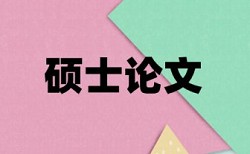 硕士论文